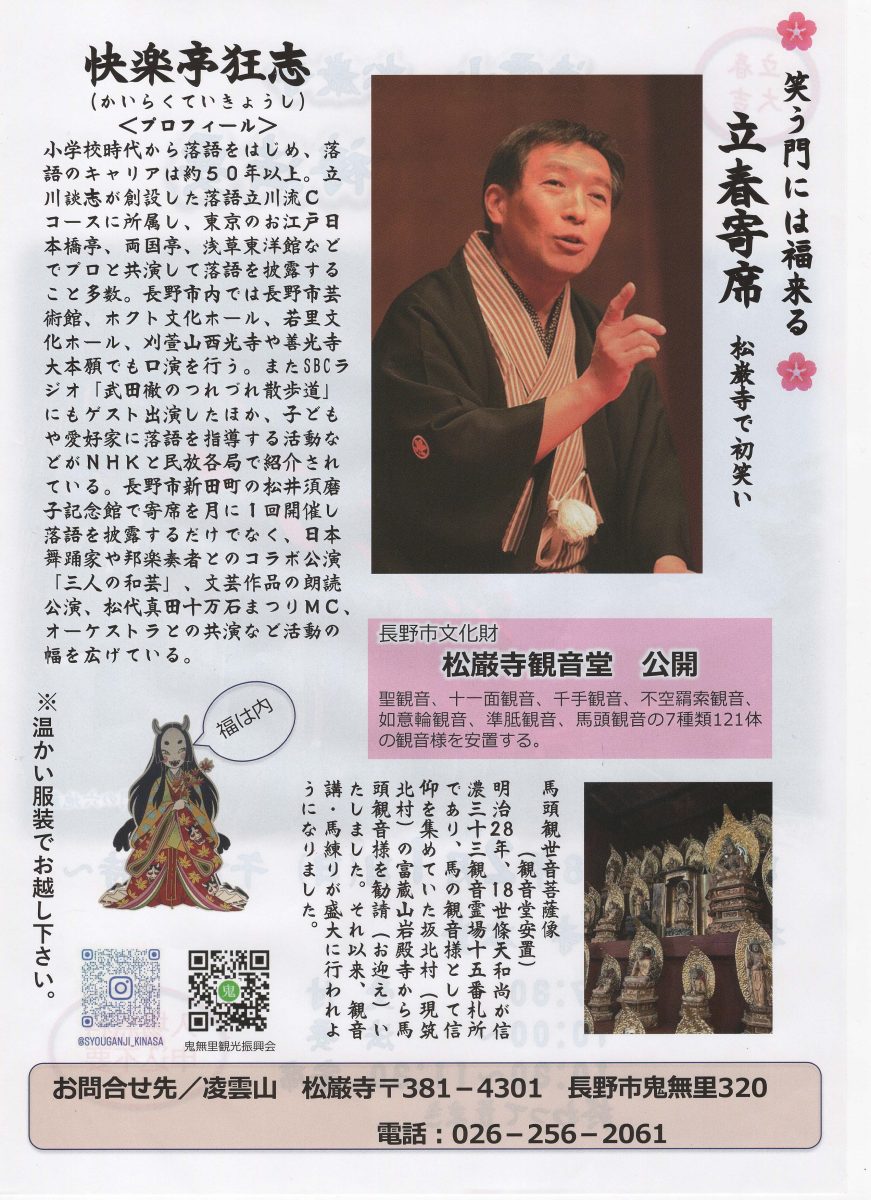 快楽亭狂志
(かいらくていきょうし)
<プロフィール>

小学校時代から落語をはじめ、落語のキャリアは約50年以上。立川談志が創設した落語立川流Cコースに所属し、東京のお江戸日本橋亭、両国亭、浅草東洋館などでプロと共演して落語を披露すること多数。長野市内では長野市芸術館、ホクト文化ホール、若里文化ホール、刈萱山西光寺や善光寺大本願でも口演を行う。またSBCラジオ「武田徹のつれづれ散歩道」にもゲスト出演したほか、子どもや愛好家に落語を指導する活動などがNHKと民放各局で紹介されている。長野市新田町の松井須磨子記念館で寄席を月に1回開催し落語を披露するだけでなく、日本舞踊家や邦楽奏者とのコラボ公演「三人の和芸」、文芸作品の朗読公演、松代真田十万石まつりMC、オーケストラとの共演など活動の幅を広げている。

笑う門には福来る
立春寄席
松巌寺で初笑い

長野市文化財
松巌寺観音堂 公開
聖観音、十一面観音、千手観音、不空羂索観音、如意輪観音、準胝観音、馬頭観音の7種類121体の観音様を安置する。

※温かい服装でお越し下さい。

福は内

馬頭観世音菩薩像
(観音堂安置)
明治28年、18世條天和尚が信濃三十三観音霊場十五番札所であり、馬の観音様として信仰を集めていた坂北村(現筑北村)の富蔵山岩殿寺から馬頭観音様を勧請(お迎え)いたしました。それ以来、観音講・馬練りが盛大に行われようになりました。

@SYOUGANJI_KINASA
鬼無里観光振興会

お問合せ先/凌雲山 松巌寺〒381-4301 長野市鬼無里320
電話:026-256-2061